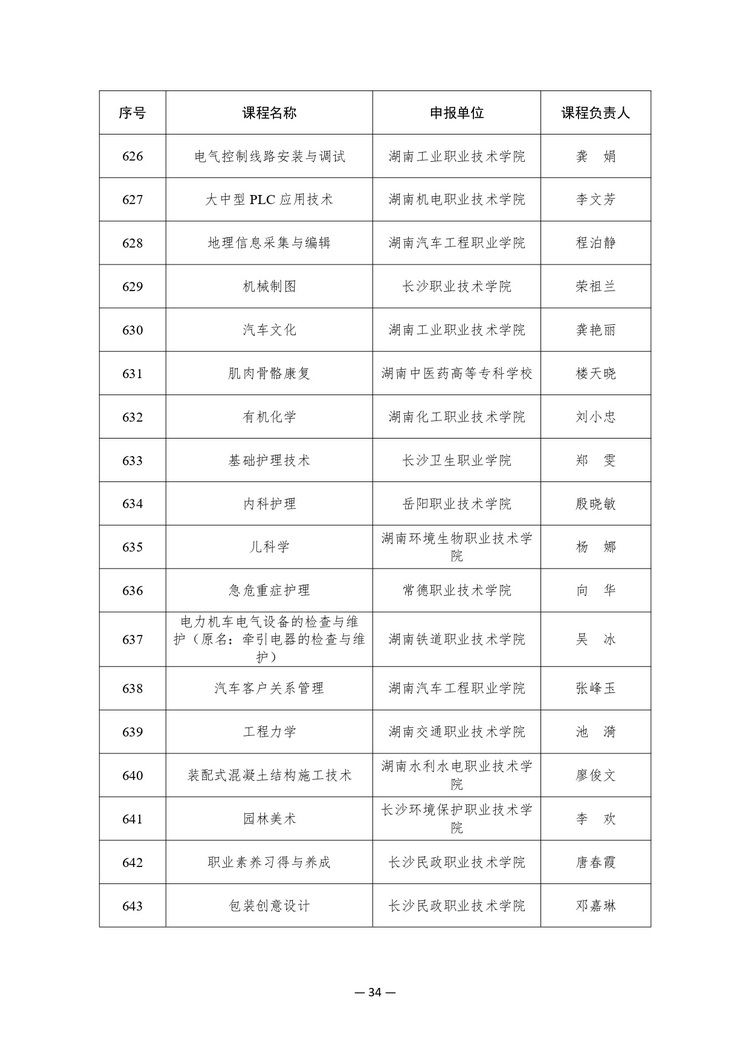 | 序号 | 课程名称 | 申报单位 | 课程负责人 |
|---|---|---|---|
| 626 | 电气控制线路安装与调试 | 湖南工业职业技术学院 | 龚　娟 |
| 627 | 大中型 PLC 应用技术 | 湖南机电职业技术学院 | 李文芳 |
| 628 | 地理信息采集与编辑 | 湖南汽车工程职业学院 | 程泊静 |
| 629 | 机械制图 | 长沙职业技术学院 | 荣祖兰 |
| 630 | 汽车文化 | 湖南工业职业技术学院 | 龚艳丽 |
| 631 | 肌肉骨骼康复 | 湖南中医药高等专科学校 | 楼天晓 |
| 632 | 有机化学 | 湖南化工职业技术学院 | 刘小忠 |
| 633 | 基础护理技术 | 长沙卫生职业学院 | 郑　雯 |
| 634 | 内科护理 | 岳阳职业技术学院 | 殷晓敏 |
| 635 | 儿科学 | 湖南环境生物职业技术学院 | 杨　娜 |
| 636 | 急危重症护理 | 常德职业技术学院 | 向　华 |
| 637 | 电力机车电气设备的检查与维护（原名：牵引电器的检查与维护） | 湖南铁道职业技术学院 | 吴　冰 |
| 638 | 汽车客户关系管理 | 湖南汽车工程职业学院 | 张峰玉 |
| 639 | 工程力学 | 湖南交通职业技术学院 | 池　漪 |
| 640 | 装配式混凝土结构施工技术 | 湖南水利水电职业技术学院 | 廖俊文 |
| 641 | 园林美术 | 长沙环境保护职业技术学院 | 李　欢 |
| 642 | 职业素养习得与养成 | 长沙民政职业技术学院 | 唐春霞 |
| 643 | 包装创意设计 | 长沙民政职业技术学院 | 邓嘉琳 |

— 34 —